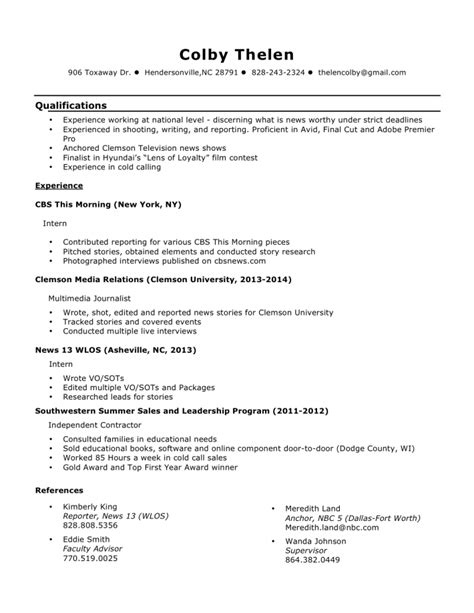 Colby Thelen

906 Toxaway Dr. ● Hendersonville,NC 28791 ● 828-243-2324 ● thelencolby@gmail.com

Qualifications

- Experience working at national level - discerning what is news worthy under strict deadlines
- Experienced in shooting, writing, and reporting. Proficient in Avid, Final Cut and Adobe Premier Pro
- Anchored Clemson Television news shows
- Finalist in Hyundai's "Lens of Loyalty" film contest
- Experience in cold calling

Experience

CBS This Morning (New York, NY)

Intern

- Contributed reporting for various CBS This Morning pieces
- Pitched stories, obtained elements and conducted story research
- Photographed interviews published on cbsnews.com

Clemson Media Relations (Clemson University, 2013-2014)

Multimedia Journalist

- Wrote, shot, edited and reported news stories for Clemson University
- Tracked stories and covered events
- Conducted multiple live interviews

News 13 WLOS (Asheville, NC, 2013)

Intern

- Wrote VO/SOTs
- Edited multiple VO/SOTs and Packages
- Researched leads for stories

Southwestern Summer Sales and Leadership Program (2011-2012)

Independent Contractor

- Consulted families in educational needs
- Sold educational books, software and online component door-to-door (Dodge County, WI)
- Worked 85 Hours a week in cold call sales
- Gold Award and Top First Year Award winner

References

- Kimberly King
Reporter, News 13 (WLOS)
828.808.5356
- Eddie Smith
Faculty Advisor
770.519.0025

- Meredith Land
Anchor, NBC 5 (Dallas-Fort Worth)
Meredith.land@nbc.com
- Wanda Johnson
Supervisor
864.382.0449